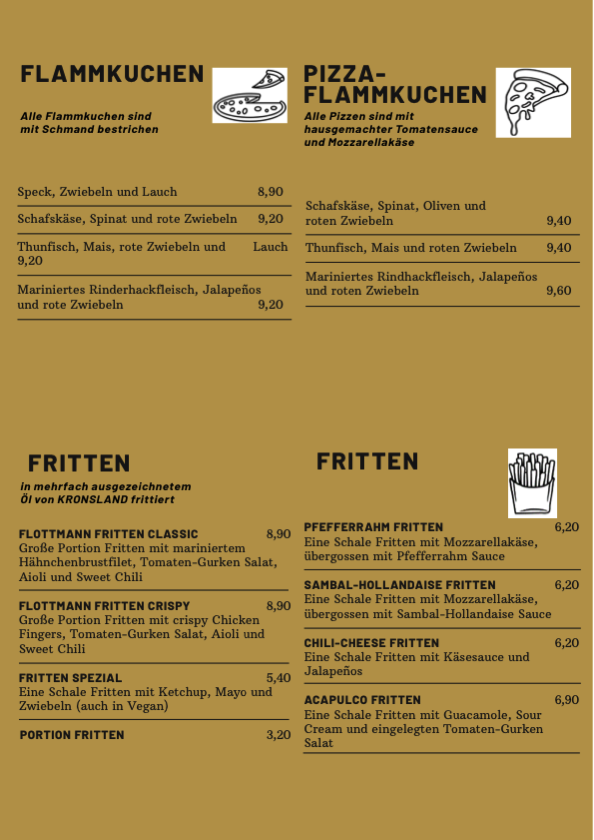 FLAMMKUCHEN

Alle Flammkuchen sind mit Schmand bestrichen

Speck, Zwiebeln und Lauch 8,90

Schafskäse, Spinat und rote Zwiebeln 9,20

Thunfisch, Mais, rote Zwiebeln und Lauch 9,20

Mariniertes Rinderhackfleisch, Jalapeños und rote Zwiebeln 9,20

PIZZA-FLAMMKUCHEN

Alle Pizzen sind mit hausgemachter Tomatensauce und Mozzarellakäse

Schafskäse, Spinat, Oliven und roten Zwiebeln 9,40

Thunfisch, Mais und roten Zwiebeln 9,40

Mariniertes Rindhackfleisch, Jalapeños und roten Zwiebeln 9,60

FRITTEN

in mehrfach ausgezeichnetem Öl von KRONSLAND frittiert

FLOTTMANN FRITTEN CLASSIC 8,90
Große Portion Fritten mit mariniertem Hähnchenbrustfilet, Tomaten-Gurken Salat, Aioli und Sweet Chili

FLOTTMANN FRITTEN CRISPY 8,90
Große Portion Fritten mit crispy Chicken Fingers, Tomaten-Gurken Salat, Aioli und Sweet Chili

FRITTEN SPEZIAL 5,40
Eine Schale Fritten mit Ketchup, Mayo und Zwiebeln (auch in Vegan)

PORTION FRITTEN 3,20

FRITTEN

PFEFFERRAHM FRITTEN 6,20
Eine Schale Fritten mit Mozzarellakäse, übergossen mit Pfefferrahm Sauce

SAMBAL-HOLLANDAISE FRITTEN 6,20
Eine Schale Fritten mit Mozzarellakäse, übergossen mit Sambal-Hollandaise Sauce

CHILI-CHEESE FRITTEN 6,20
Eine Schale Fritten mit Käsesauce und Jalapeños

ACAPULCO FRITTEN 6,90
Eine Schale Fritten mit Guacamole, Sour Cream und eingelegten Tomaten-Gurken Salat